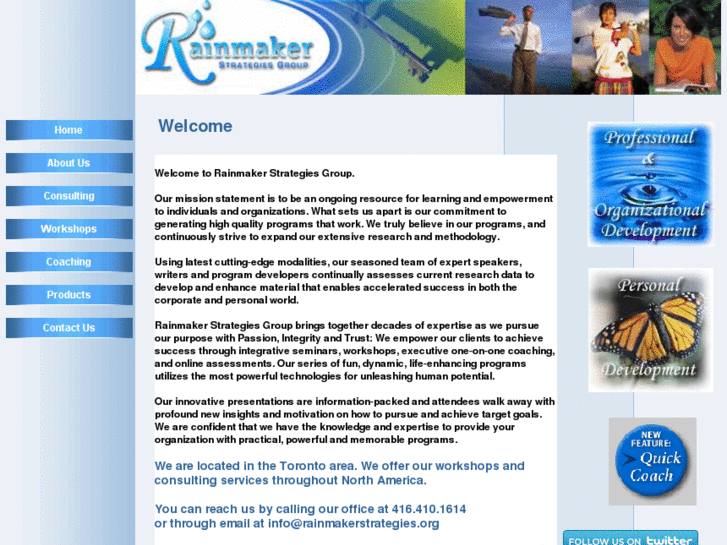 Rainmaker
STRATEGIES GROUP

Home
About Us
Consulting
Workshops
Coaching
Products
Contact Us

Welcome

Welcome to Rainmaker Strategies Group.

Our mission statement is to be an ongoing resource for learning and empowerment to individuals and organizations. What sets us apart is our commitment to generating high quality programs that work. We truly believe in our programs, and continuously strive to expand our extensive research and methodology.

Using latest cutting-edge modalities, our seasoned team of expert speakers, writers and program developers continually assesses current research data to develop and enhance material that enables accelerated success in both the corporate and personal world.

Rainmaker Strategies Group brings together decades of expertise as we pursue our purpose with Passion, Integrity and Trust: We empower our clients to achieve success through integrative seminars, workshops, executive one-on-one coaching, and online assessments. Our series of fun, dynamic, life-enhancing programs utilizes the most powerful technologies for unleashing human potential.

Our innovative presentations are information-packed and attendees walk away with profound new insights and motivation on how to pursue and achieve target goals. We are confident that we have the knowledge and expertise to provide your organization with practical, powerful and memorable programs.

We are located in the Toronto area. We offer our workshops and consulting services throughout North America.

You can reach us by calling our office at 416.410.1614 or through email at info@rainmakerstrategies.org

Professional & Organizational Development

Personal Development

NEW FEATURE: Quick Coach

FOLLOW US ON twitter